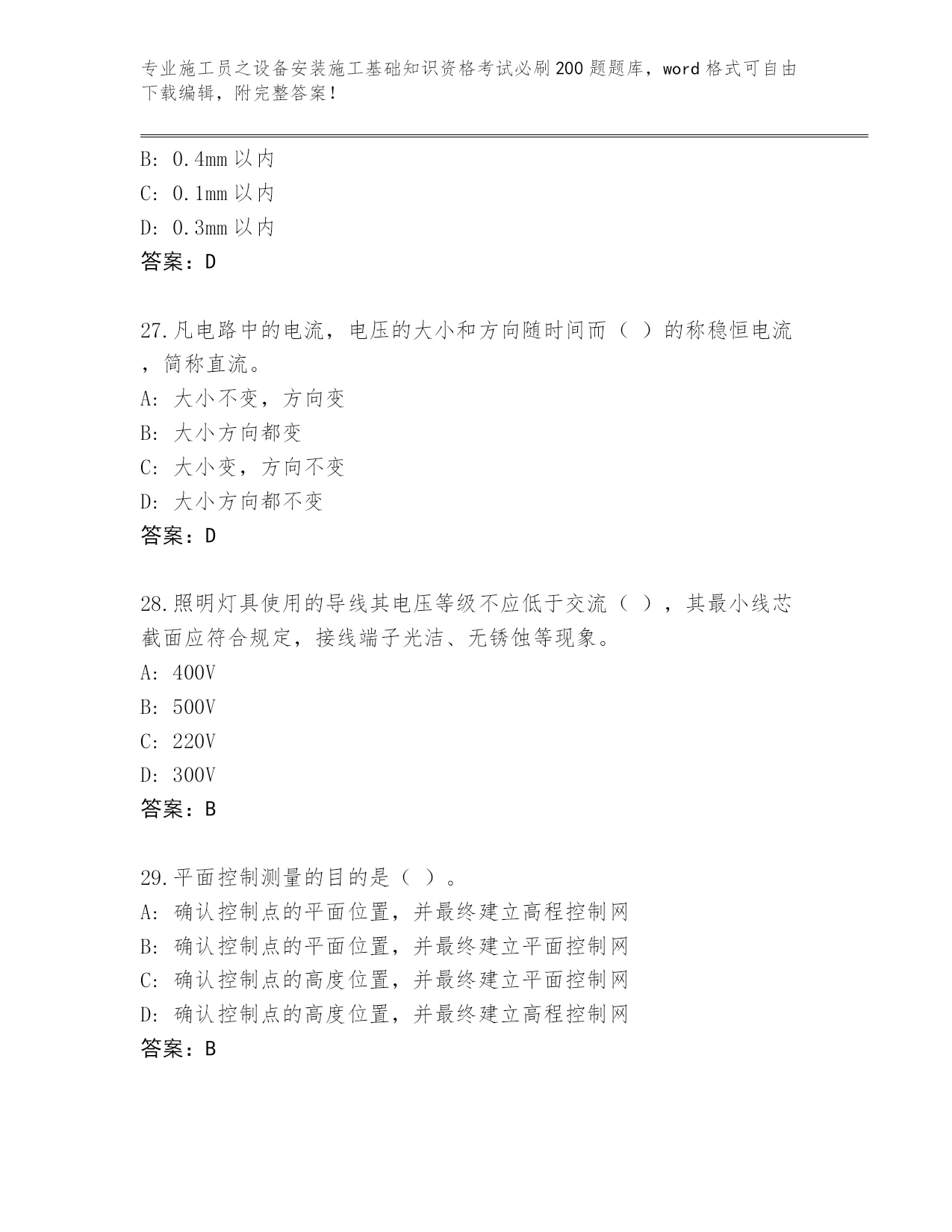 专业施工员之设备安装施工基础知识资格考试必刷200题题库，word格式可自由下载编辑，附完整答案！

B: 0.4mm以内
C: 0.1mm以内
D: 0.3mm以内
答案：D

27.凡电路中的电流，电压的大小和方向随时间而（ ）的称稳恒电流，简称直流。
A: 大小不变，方向变
B: 大小方向都变
C: 大小变，方向不变
D: 大小方向都不变
答案：D

28.照明灯具使用的导线其电压等级不应低于交流（ ），其最小线芯截面应符合规定，接线端子光洁、无锈蚀等现象。
A: 400V
B: 500V
C: 220V
D: 300V
答案：B

29.平面控制测量的目的是（ ）。
A: 确认控制点的平面位置，并最终建立高程控制网
B: 确认控制点的平面位置，并最终建立平面控制网
C: 确认控制点的高度位置，并最终建立平面控制网
D: 确认控制点的高度位置，并最终建立高程控制网
答案：B